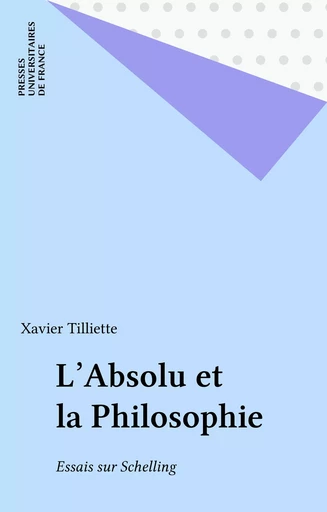 PRESSES UNIVERSITAIRES DE FRANCE

Xavier Tilliette

L'Absolu et la Philosophie

Essais sur Schelling